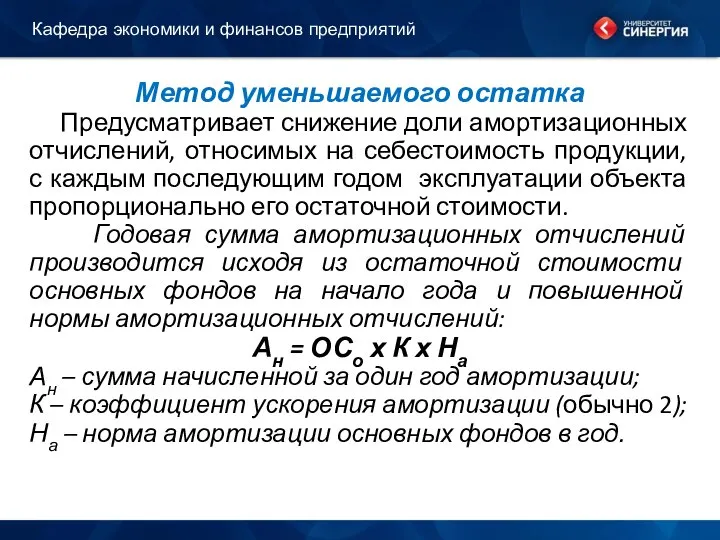 Кафедра экономики и финансов предприятий

УНИВЕРСИТЕТ СИНЕРГИЯ

Метод уменьшаемого остатка

Предусматривает снижение доли амортизационных отчислений, относимых на себестоимость продукции, с каждым последующим годом эксплуатации объекта пропорционально его остаточной стоимости.

Годовая сумма амортизационных отчислений производится исходя из остаточной стоимости основных фондов на начало года и повышенной нормы амортизационных отчислений:

$А_н = ОС_о \times К \times Н_а$

$А_н$ – сумма начисленной за один год амортизации;
К – коэффициент ускорения амортизации (обычно 2);
$Н_а$ – норма амортизации основных фондов в год.